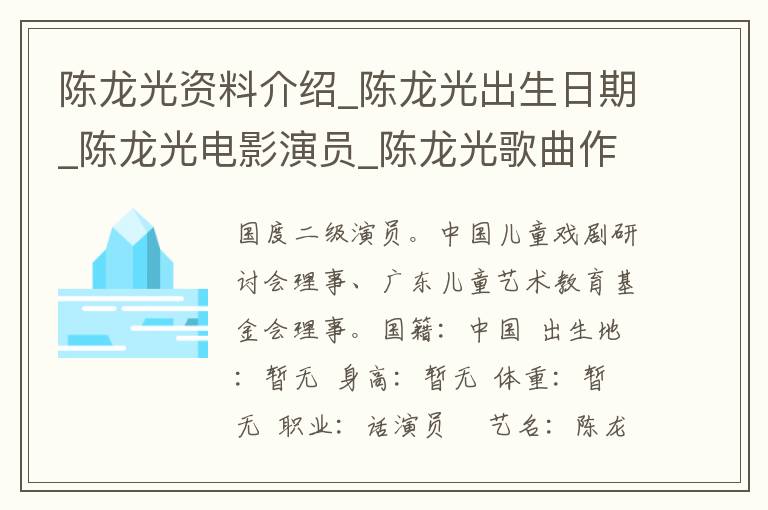 陈龙光资料介绍_陈龙光出生日期_陈龙光电影演员_陈龙光歌曲作

国度二级演员。中国儿童戏剧研讨会理事、广东儿童艺术教育基金会理事。国籍：中国 出生地：暂无 身高：暂无 体重：暂无 职业：话演员 艺名：陈龙